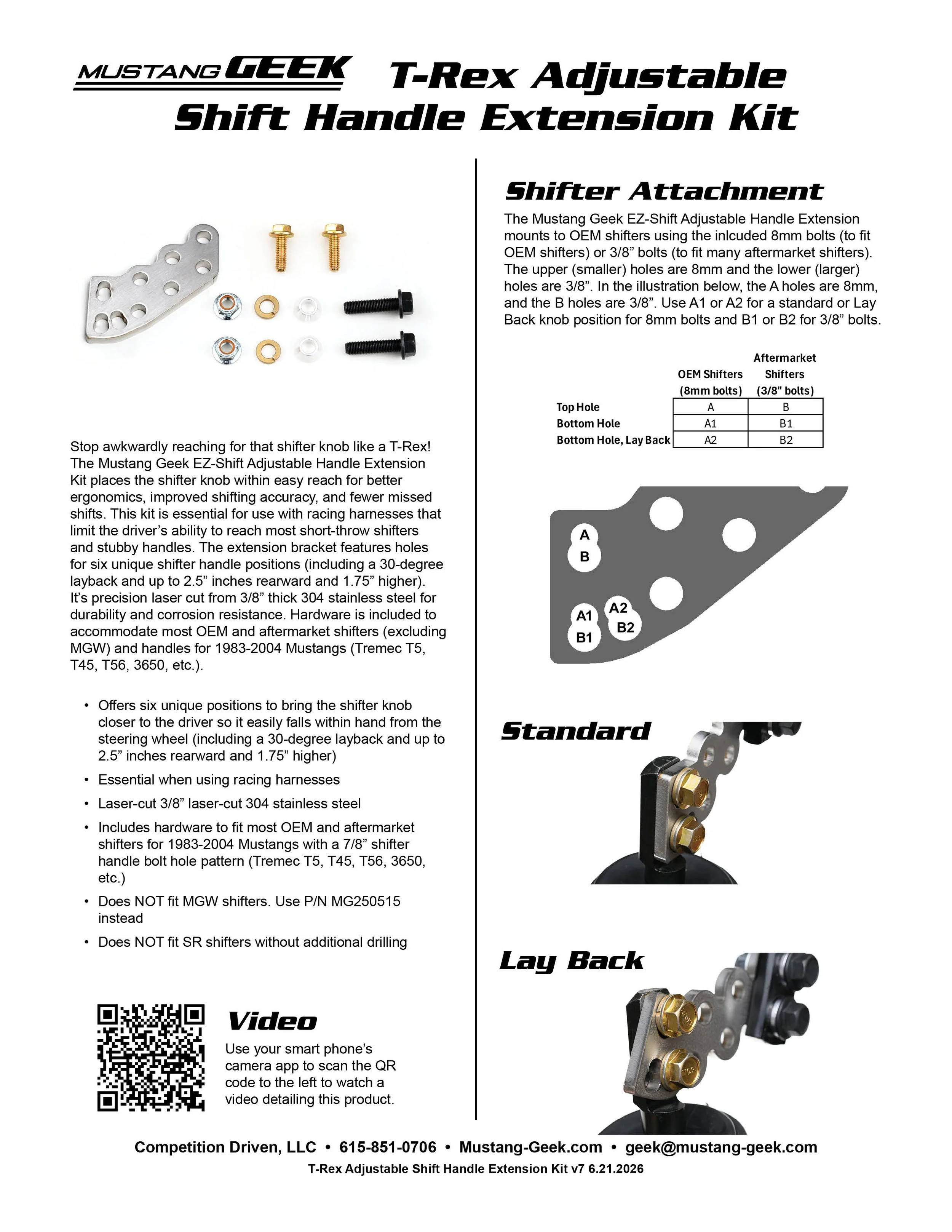 MUSTANG GEEK T-Rex Adjustable Shift Handle Extension Kit

Stop awkwardly reaching for that shifter knob like a T-Rex! The Mustang Geek EZ-Shift Adjustable Handle Extension Kit places the shifter knob within easy reach for better ergonomics, improved shifting accuracy, and fewer missed shifts. This kit is essential for use with racing harnesses that limit the driver's ability to reach most short-throw shifters and stubby handles. The extension bracket features holes for six unique shifter handle positions (including a 30-degree layback and up to 2.5" inches rearward and 1.75" higher). It's precision laser cut from 3/8" thick 304 stainless steel for durability and corrosion resistance. Hardware is included to accommodate most OEM and aftermarket shifters (excluding MGW) and handles for 1983-2004 Mustangs (Tremec T5, T45, T56, 3650, etc.).

• Offers six unique positions to bring the shifter knob closer to the driver so it easily falls within hand from the steering wheel (including a 30-degree layback and up to 2.5" inches rearward and 1.75" higher)
• Essential when using racing harnesses
• Laser-cut 3/8" laser-cut 304 stainless steel
• Includes hardware to fit most OEM and aftermarket shifters for 1983-2004 Mustangs with a 7/8" shifter handle bolt hole pattern (Tremec T5, T45, T56, 3650, etc.)
• Does NOT fit MGW shifters. Use P/N MG250515 instead
• Does NOT fit SR shifters without additional drilling

Video
Use your smart phone's camera app to scan the QR code to the left to watch a video detailing this product.

Shifter Attachment
The Mustang Geek EZ-Shift Adjustable Handle Extension mounts to OEM shifters using the inlcuded 8mm bolts (to fit OEM shifters) or 3/8" bolts (to fit many aftermarket shifters). The upper (smaller) holes are 8mm and the lower (larger) holes are 3/8". In the illustration below, the A holes are 8mm, and the B holes are 3/8". Use A1 or A2 for a standard or Lay Back knob position for 8mm bolts and B1 or B2 for 3/8" bolts.

| | OEM Shifters (8mm bolts) | Aftermarket Shifters (3/8" bolts) |
|---|---|---|
| Top Hole | A | B |
| Bottom Hole | A1 | B1 |
| Bottom Hole, Lay Back | A2 | B2 |

A
B
A1
B1
A2
B2

Standard

Lay Back

Competition Driven, LLC • 615-851-0706 • Mustang-Geek.com • geek@mustang-geek.com
T-Rex Adjustable Shift Handle Extension Kit v7 6.21.2026